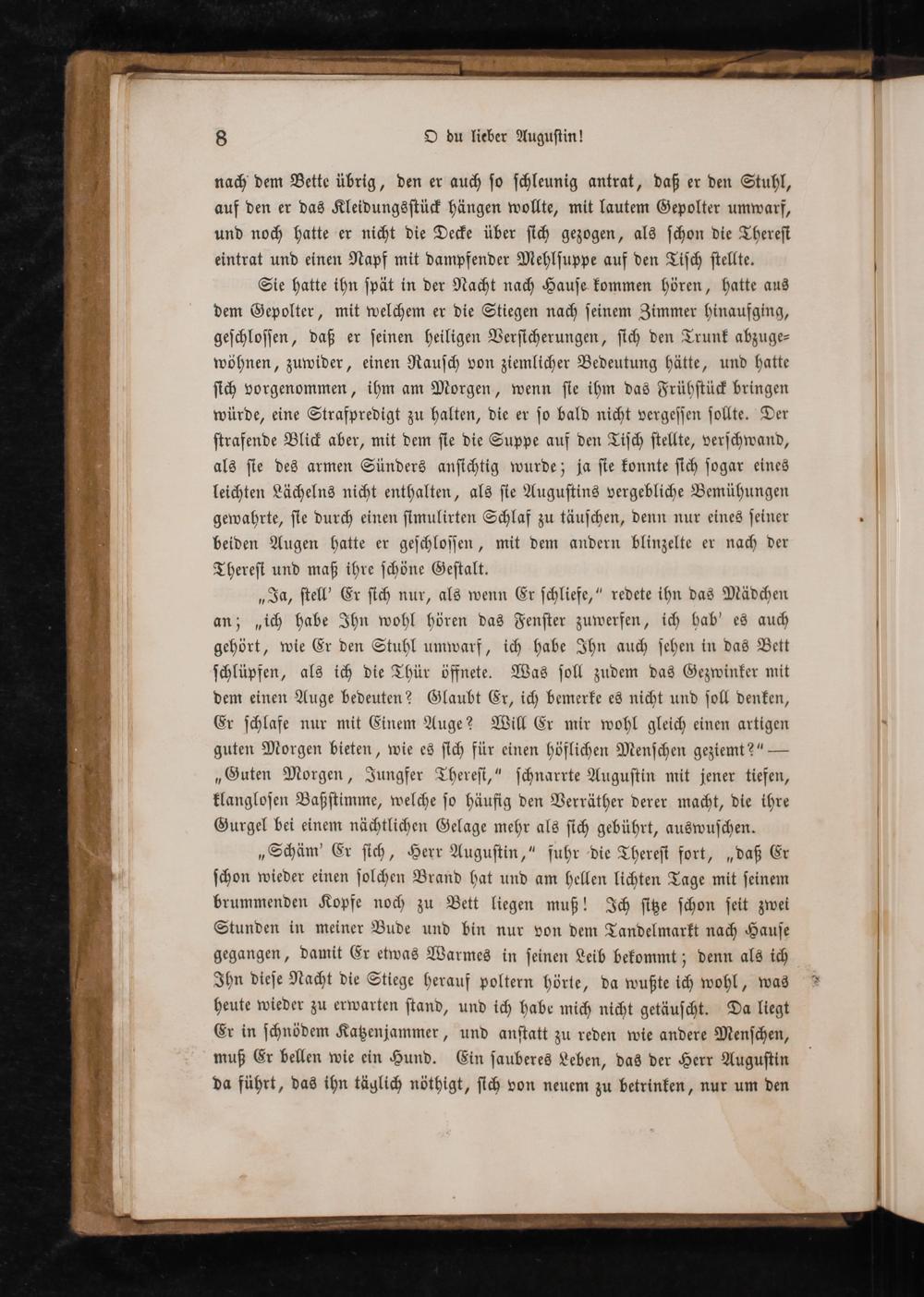 8 O du lieber Augustin!

nach dem Bette übrig, den er auch so schleunig antrat, daß er den Stuhl, auf den er das Kleidungsstück hängen wollte, mit lautem Gepolter umwarf, und noch hatte er nicht die Decke über sich gezogen, als schon die Theresl eintrat und einen Napf mit dampfender Mehlsuppe auf den Tisch stellte.

Sie hatte ihn spät in der Nacht nach Hause kommen hören, hatte aus dem Gepolter, mit welchem er die Stiegen nach seinem Zimmer hinaufging, geschlossen, daß er seinen heiligen Versicherungen, sich den Trunk abzugewöhnen, zuwider, einen Rausch von ziemlicher Bedeutung hätte, und hatte sich vorgenommen, ihm am Morgen, wenn sie ihm das Frühstück bringen würde, eine Strafpredigt zu halten, die er so bald nicht vergessen sollte. Der strafende Blick aber, mit dem sie die Suppe auf den Tisch stellte, verschwand, als sie des armen Sünders ansichtig wurde; ja sie konnte sich sogar eines leichten Lächelns nicht enthalten, als sie Augustins vergebliche Bemühungen gewahrte, sie durch einen simulirten Schlaf zu täuschen, denn nur eines seiner beiden Augen hatte er geschlossen, mit dem andern blinzelte er nach der Theresl und maß ihre schöne Gestalt.

„Ja, stell' Er sich nur, als wenn Er schliefe," redete ihn das Mädchen an; „ich habe Ihn wohl hören das Fenster zuwerfen, ich hab' es auch gehört, wie Er den Stuhl umwarf, ich habe Ihn auch sehen in das Bett schlüpfen, als ich die Thür öffnete. Was soll zudem das Gezwinker mit dem einen Auge bedeuten? Glaubt Er, ich bemerke es nicht und soll denken, Er schlafe nur mit Einem Auge? Will Er mir wohl gleich einen artigen guten Morgen bieten, wie es sich für einen höflichen Menschen geziemt?" — „Guten Morgen, Jungfer Theresl," schnarrte Augustin mit jener tiefen, klanglosen Baßstimme, welche so häufig den Verräther derer macht, die ihre Gurgel bei einem nächtlichen Gelage mehr als sich gebührt, auswuschen.

„Schäm' Er sich, Herr Augustin," fuhr die Theresl fort, „daß Er schon wieder einen solchen Brand hat und am hellen lichten Tage mit seinem brummenden Kopfe noch zu Bett liegen muß! Ich sitze schon seit zwei Stunden in meiner Bude und bin nur von dem Tandelmarkt nach Hause gegangen, damit Er etwas Warmes in seinen Leib bekommt; denn als ich Ihn diese Nacht die Stiege herauf poltern hörte, da wußte ich wohl, was heute wieder zu erwarten stand, und ich habe mich nicht getäuscht. Da liegt Er in schnödem Katzenjammer, und anstatt zu reden wie andere Menschen, muß Er bellen wie ein Hund. Ein sauberes Leben, das der Herr Augustin da führt, das ihn täglich nöthigt, sich von neuem zu betrinken, nur um den